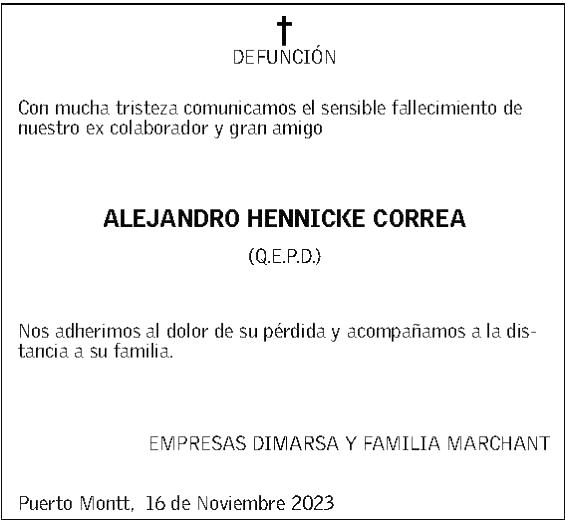 DEFUNCIÓN

Con mucha tristeza comunicamos el sensible fallecimiento de nuestro ex colaborador y gran amigo

ALEJANDRO HENNICKE CORREA

(Q.E.P.D.)

Nos adherimos al dolor de su pérdida y acompañamos a la distancia a su familia.

EMPRESAS DIMARSA Y FAMILIA MARCHANT

Puerto Montt, 16 de Noviembre 2023